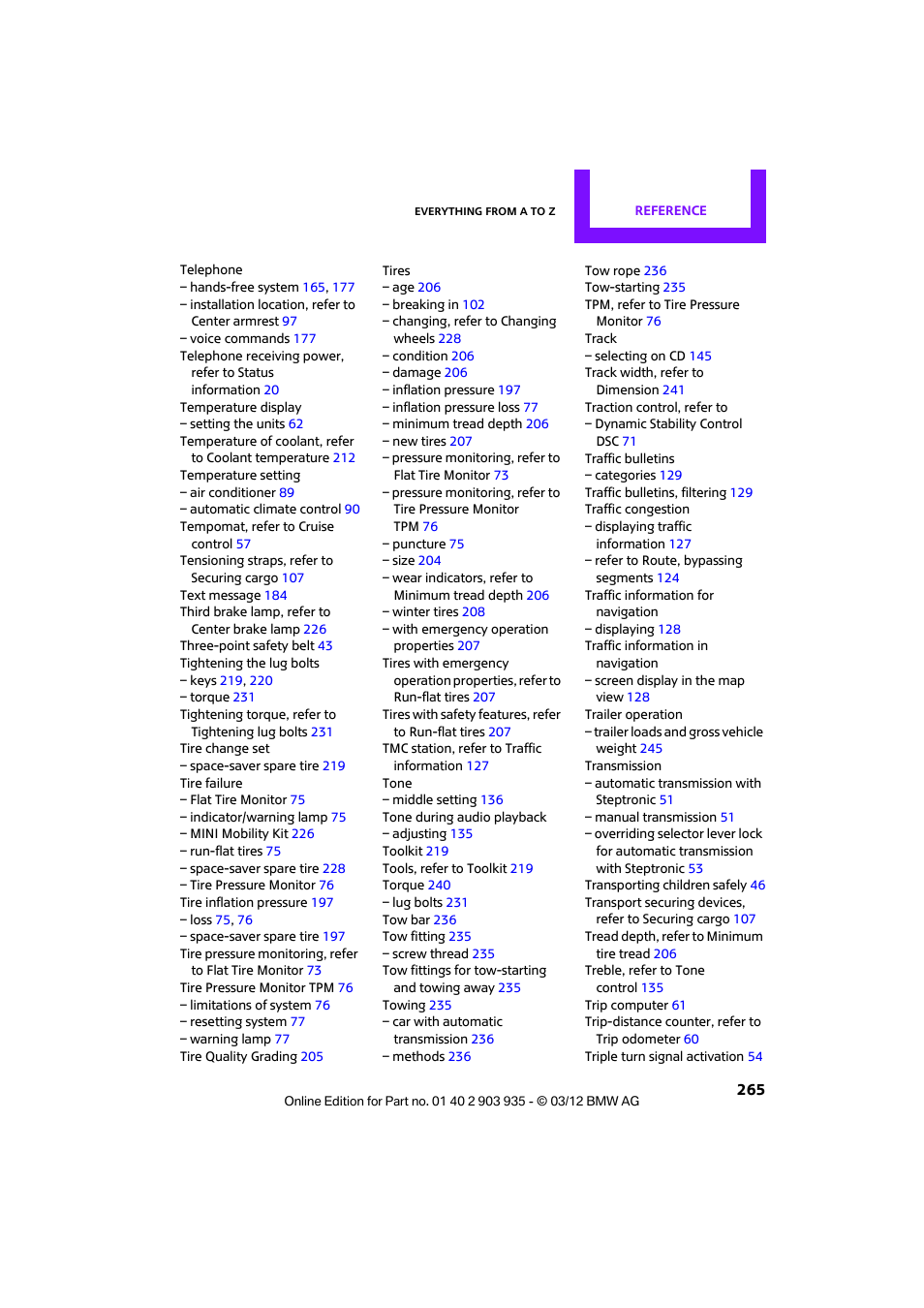 EVERYTHING FROM A TO Z

REFERENCE

Telephone
– hands-free system 165, 177
– installation location, refer to Center armrest 97
– voice commands 177
Telephone receiving power, refer to Status information 20
Temperature display
– setting the units 62
Temperature of coolant, refer to Coolant temperature 212
Temperature setting
– air conditioner 89
– automatic climate control 90
Tempomat, refer to Cruise control 57
Tensioning straps, refer to Securing cargo 107
Text message 184
Third brake lamp, refer to Center brake lamp 226
Three-point safety belt 43
Tightening the lug bolts
– keys 219, 220
– torque 231
Tightening torque, refer to Tightening lug bolts 231
Tire change set
– space-saver spare tire 219
Tire failure
– Flat Tire Monitor 75
– indicator/warning lamp 75
– MINI Mobility Kit 226
– run-flat tires 75
– space-saver spare tire 228
– Tire Pressure Monitor 76
Tire inflation pressure 197
– loss 75, 76
– space-saver spare tire 197
Tire pressure monitoring, refer to Flat Tire Monitor 73
Tire Pressure Monitor TPM 76
– limitations of system 76
– resetting system 77
– warning lamp 77
Tire Quality Grading 205

Tires
– age 206
– breaking in 102
– changing, refer to Changing wheels 228
– condition 206
– damage 206
– inflation pressure 197
– inflation pressure loss 77
– minimum tread depth 206
– new tires 207
– pressure monitoring, refer to Flat Tire Monitor 73
– pressure monitoring, refer to Tire Pressure Monitor TPM 76
– puncture 75
– size 204
– wear indicators, refer to Minimum tread depth 206
– winter tires 208
– with emergency operation properties 207
Tires with emergency operation properties, refer to Run-flat tires 207
Tires with safety features, refer to Run-flat tires 207
TMC station, refer to Traffic information 127
Tone
– middle setting 136
Tone during audio playback
– adjusting 135
Toolkit 219
Tools, refer to Toolkit 219
Torque 240
– lug bolts 231
Tow bar 236
Tow fitting 235
– screw thread 235
Tow fittings for tow-starting and towing away 235
Towing 235
– car with automatic transmission 236
– methods 236

Tow rope 236
Tow-starting 235
TPM, refer to Tire Pressure Monitor 76
Track
– selecting on CD 145
Track width, refer to Dimension 241
Traction control, refer to
– Dynamic Stability Control DSC 71
Traffic bulletins
– categories 129
Traffic bulletins, filtering 129
Traffic congestion
– displaying traffic information 127
– refer to Route, bypassing segments 124
Traffic information for navigation
– displaying 128
Traffic information in navigation
– screen display in the map view 128
Trailer operation
– trailer loads and gross vehicle weight 245
Transmission
– automatic transmission with Steptronic 51
– manual transmission 51
– overriding selector lever lock for automatic transmission with Steptronic 53
Transporting children safely 46
Transport securing devices, refer to Securing cargo 107
Tread depth, refer to Minimum tire tread 206
Treble, refer to Tone control 135
Trip computer 61
Trip-distance counter, refer to Trip odometer 60
Triple turn signal activation 54

265

Online Edition for Part no. 01 40 2 903 935 - © 03/12 BMW AG